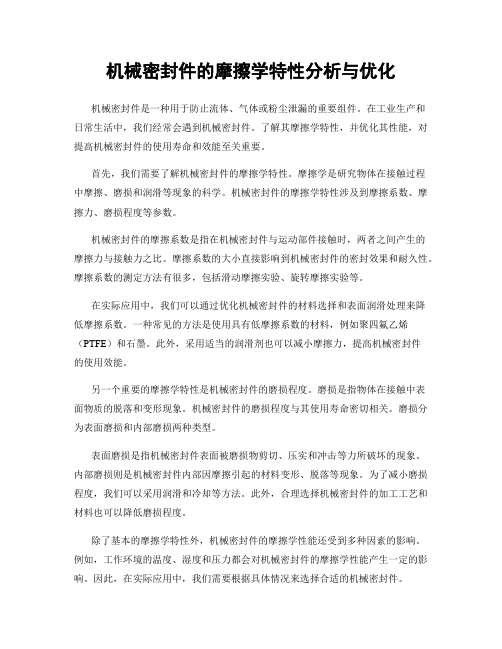 机械密封件的摩擦学特性分析与优化

机械密封件是一种用于防止流体、气体或粉尘泄漏的重要组件。在工业生产和日常生活中，我们经常会遇到机械密封件。了解其摩擦学特性，并优化其性能，对提高机械密封件的使用寿命和效能至关重要。

首先，我们需要了解机械密封件的摩擦学特性。摩擦学是研究物体在接触过程中摩擦、磨损和润滑等现象的科学。机械密封件的摩擦学特性涉及到摩擦系数、摩擦力、磨损程度等参数。

机械密封件的摩擦系数是指在机械密封件与运动部件接触时，两者之间产生的摩擦力与接触力之比。摩擦系数的大小直接影响到机械密封件的密封效果和耐久性。摩擦系数的测定方法有很多，包括滑动摩擦实验、旋转摩擦实验等。

在实际应用中，我们可以通过优化机械密封件的材料选择和表面润滑处理来降低摩擦系数。一种常见的方法是使用具有低摩擦系数的材料，例如聚四氟乙烯（PTFE）和石墨。此外，采用适当的润滑剂也可以减小摩擦力，提高机械密封件的使用效能。

另一个重要的摩擦学特性是机械密封件的磨损程度。磨损是指物体在接触中表面物质的脱落和变形现象。机械密封件的磨损程度与其使用寿命密切相关。磨损分为表面磨损和内部磨损两种类型。

表面磨损是指机械密封件表面被磨损物剪切、压实和冲击等力所破坏的现象。内部磨损则是机械密封件内部因摩擦引起的材料变形、脱落等现象。为了减小磨损程度，我们可以采用润滑和冷却等方法。此外，合理选择机械密封件的加工工艺和材料也可以降低磨损程度。

除了基本的摩擦学特性外，机械密封件的摩擦学性能还受到多种因素的影响。例如，工作环境的温度、湿度和压力都会对机械密封件的摩擦学性能产生一定的影响。因此，在实际应用中，我们需要根据具体情况来选择合适的机械密封件。